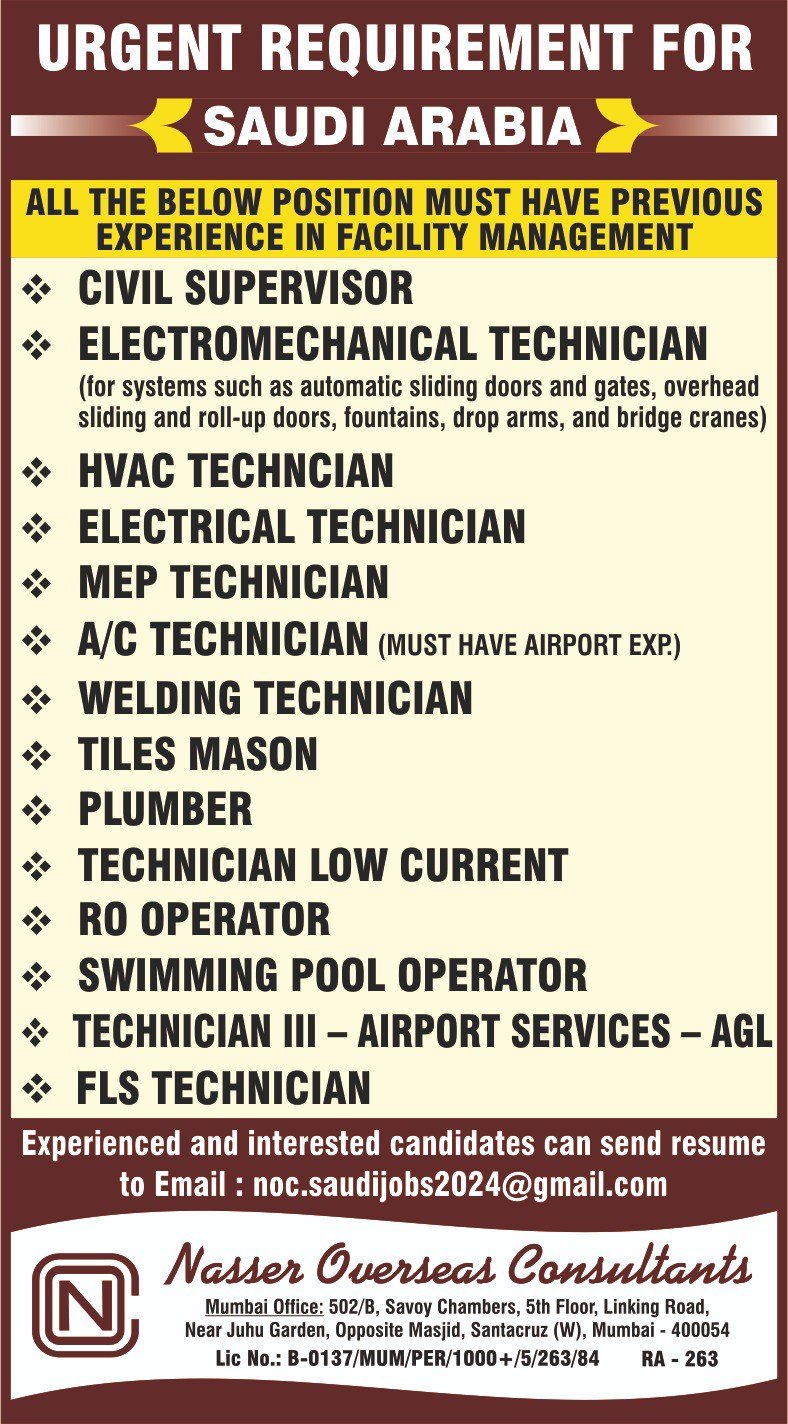 URGENT REQUIREMENT FOR
SAUDI ARABIA

ALL THE BELOW POSITION MUST HAVE PREVIOUS EXPERIENCE IN FACILITY MANAGEMENT

❖ CIVIL SUPERVISOR
❖ ELECTROMECHANICAL TECHNICIAN
(for systems such as automatic sliding doors and gates, overhead sliding and roll-up doors, fountains, drop arms, and bridge cranes)
❖ HVAC TECHNCIAN
❖ ELECTRICAL TECHNICIAN
❖ MEP TECHNICIAN
❖ A/C TECHNICIAN (MUST HAVE AIRPORT EXP.)
❖ WELDING TECHNICIAN
❖ TILES MASON
❖ PLUMBER
❖ TECHNICIAN LOW CURRENT
❖ RO OPERATOR
❖ SWIMMING POOL OPERATOR
❖ TECHNICIAN III – AIRPORT SERVICES – AGL
❖ FLS TECHNICIAN

Experienced and interested candidates can send resume to Email : noc.saudijobs2024@gmail.com

NC
Nasser Overseas Consultants
Mumbai Office: 502/B, Savoy Chambers, 5th Floor, Linking Road, Near Juhu Garden, Opposite Masjid, Santacruz (W), Mumbai - 400054
Lic No.: B-0137/MUM/PER/1000+/5/263/84 RA - 263